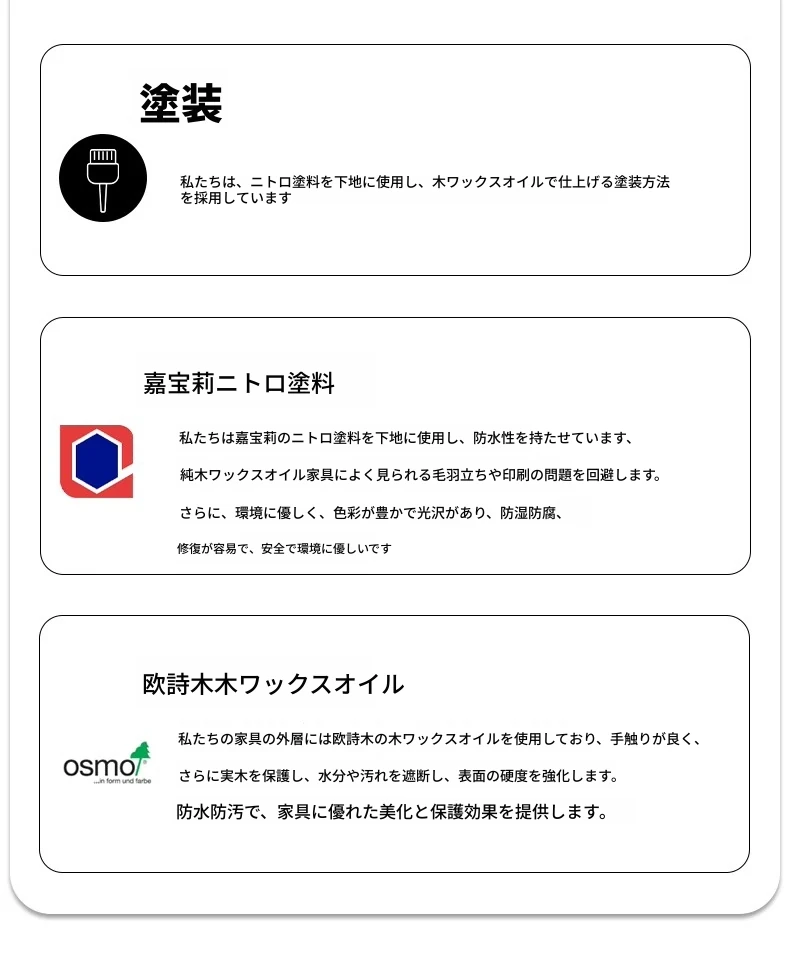 塗装

私たちは、ニトロ塗料を下地に使用し、木ワックスオイルで仕上げる塗装方法を採用しています

嘉宝莉ニトロ塗料

私たちは嘉宝莉のニトロ塗料を下地に使用し、防水性を持たせています、

純木ワックスオイル家具によく見られる毛羽立ちや印刷の問題を回避します。

さらに、環境に優しく、色彩が豊かで光沢があり、防湿防腐、

修復が容易で、安全で環境に優しいです

欧詩木木ワックスオイル

osmo ...in form und farbe

私たちの家具の外層には欧詩木の木ワックスオイルを使用しており、手触りが良く、

さらに実木を保護し、水分や汚れを遮断し、表面の硬度を強化します。

防水防汚で、家具に優れた美化と保護効果を提供します。